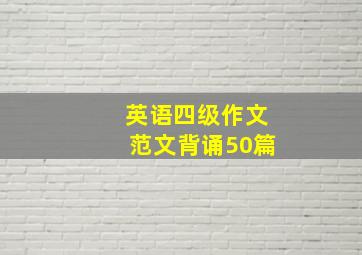 英语四级作文
范文背诵50篇